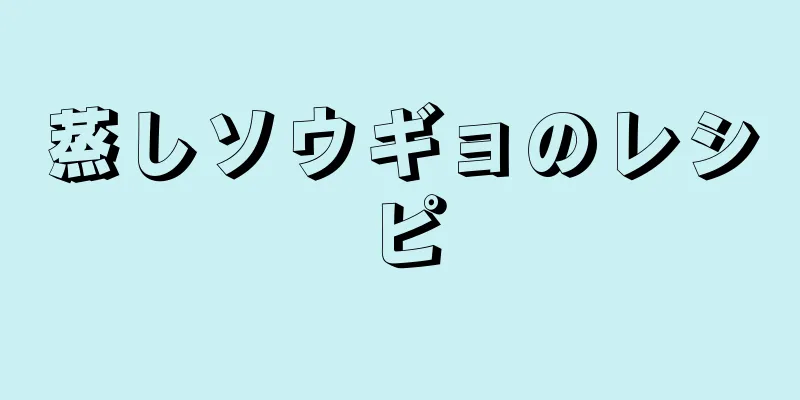 蒸しソウギョのレシピ